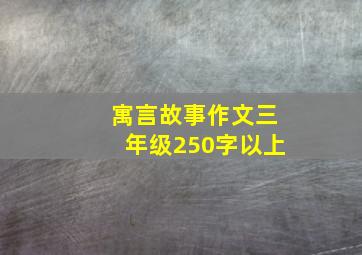 寓言故事作文三年级250字以上